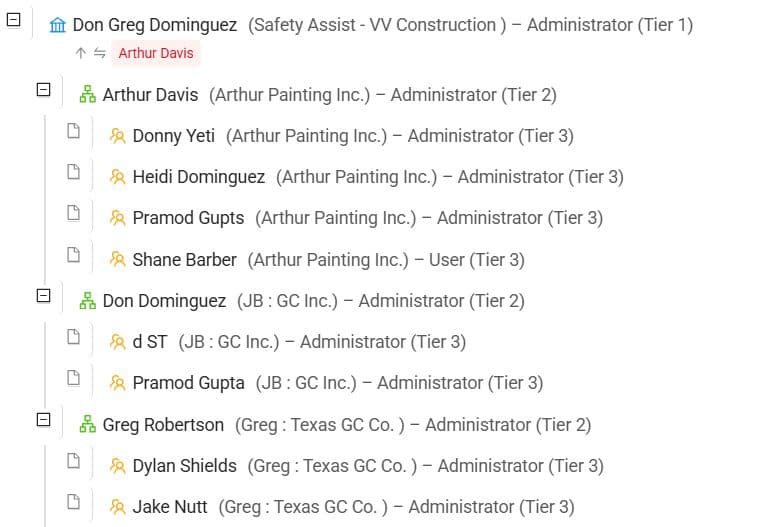 Don Greg Dominguez (Safety Assist - VV Construction ) – Administrator (Tier 1)

Arthur Davis

Arthur Davis (Arthur Painting Inc.) – Administrator (Tier 2)

Donny Yeti (Arthur Painting Inc.) – Administrator (Tier 3)

Heidi Dominguez (Arthur Painting Inc.) – Administrator (Tier 3)

Pramod Gupts (Arthur Painting Inc.) – Administrator (Tier 3)

Shane Barber (Arthur Painting Inc.) – User (Tier 3)

Don Dominguez (JB : GC Inc.) – Administrator (Tier 2)

d ST (JB : GC Inc.) – Administrator (Tier 3)

Pramod Gupta (JB : GC Inc.) – Administrator (Tier 3)

Greg Robertson (Greg : Texas GC Co. ) – Administrator (Tier 2)

Dylan Shields (Greg : Texas GC Co. ) – Administrator (Tier 3)

Jake Nutt (Greg : Texas GC Co. ) – Administrator (Tier 3)